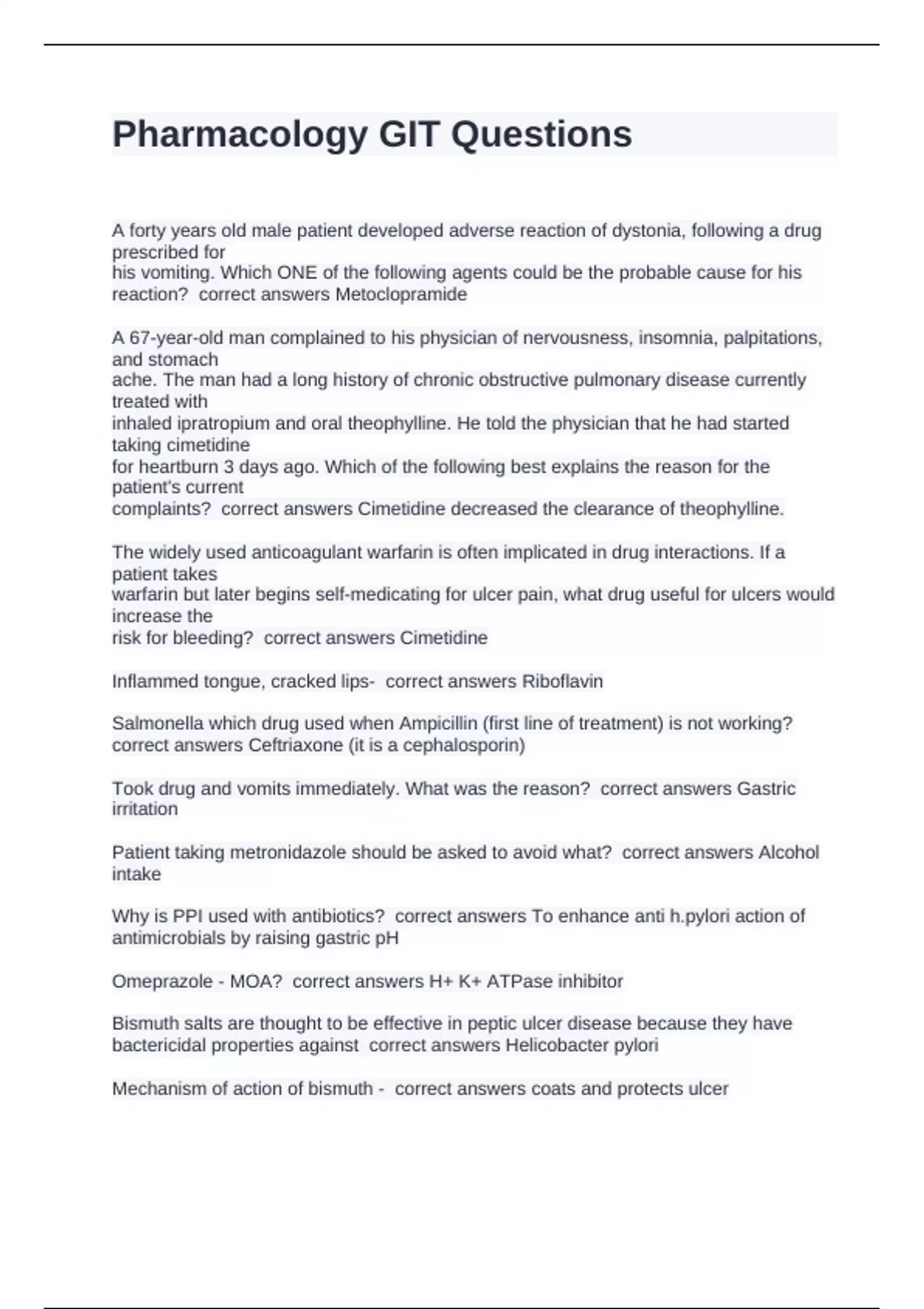 Pharmacology GIT Questions

A forty years old male patient developed adverse reaction of dystonia, following a drug prescribed for
his vomiting. Which ONE of the following agents could be the probable cause for his reaction?  correct answers Metoclopramide

A 67-year-old man complained to his physician of nervousness, insomnia, palpitations, and stomach
ache. The man had a long history of chronic obstructive pulmonary disease currently treated with
inhaled ipratropium and oral theophylline. He told the physician that he had started taking cimetidine
for heartburn 3 days ago. Which of the following best explains the reason for the patient's current
complaints?  correct answers Cimetidine decreased the clearance of theophylline.

The widely used anticoagulant warfarin is often implicated in drug interactions. If a patient takes
warfarin but later begins self-medicating for ulcer pain, what drug useful for ulcers would increase the
risk for bleeding?  correct answers Cimetidine

Inflammed tongue, cracked lips-  correct answers Riboflavin

Salmonella which drug used when Ampicillin (first line of treatment) is not working?  correct answers Ceftriaxone (it is a cephalosporin)

Took drug and vomits immediately. What was the reason?  correct answers Gastric irritation

Patient taking metronidazole should be asked to avoid what?  correct answers Alcohol intake

Why is PPI used with antibiotics?  correct answers To enhance anti h.pylori action of antimicrobials by raising gastric pH

Omeprazole - MOA?  correct answers H+ K+ ATPase inhibitor

Bismuth salts are thought to be effective in peptic ulcer disease because they have bactericidal properties against  correct answers Helicobacter pylori

Mechanism of action of bismuth -  correct answers coats and protects ulcer